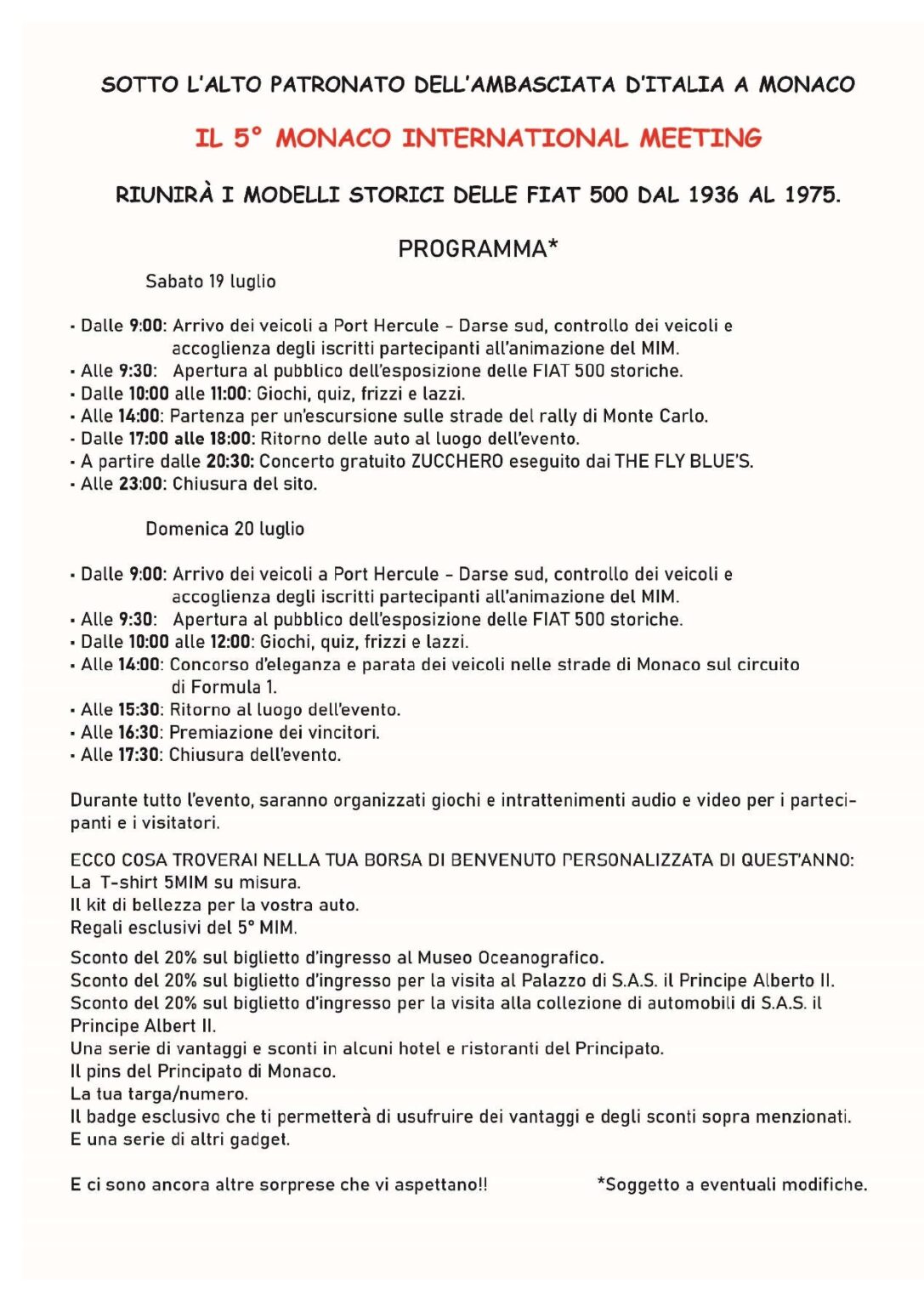 SOTTO L'ALTO PATRONATO DELL'AMBASCIATA D'ITALIA A MONACO

IL 5° MONACO INTERNATIONAL MEETING

RIUNIRÀ I MODELLI STORICI DELLE FIAT 500 DAL 1936 AL 1975.

PROGRAMMA*

Sabato 19 luglio

• Dalle 9:00: Arrivo dei veicoli a Port Hercule - Darse sud, controllo dei veicoli e accoglienza degli iscritti partecipanti all'animazione del MIM.
• Alle 9:30: Apertura al pubblico dell'esposizione delle FIAT 500 storiche.
• Dalle 10:00 alle 11:00: Giochi, quiz, frizzi e lazzi.
• Alle 14:00: Partenza per un'escursione sulle strade del rally di Monte Carlo.
• Dalle 17:00 alle 18:00: Ritorno delle auto al luogo dell'evento.
• A partire dalle 20:30: Concerto gratuito ZUCCHERO eseguito dai THE FLY BLUE'S.
• Alle 23:00: Chiusura del sito.

Domenica 20 luglio

• Dalle 9:00: Arrivo dei veicoli a Port Hercule - Darse sud, controllo dei veicoli e accoglienza degli iscritti partecipanti all'animazione del MIM.
• Alle 9:30: Apertura al pubblico dell'esposizione delle FIAT 500 storiche.
• Dalle 10:00 alle 12:00: Giochi, quiz, frizzi e lazzi.
• Alle 14:00: Concorso d'eleganza e parata dei veicoli nelle strade di Monaco sul circuito di Formula 1.
• Alle 15:30: Ritorno al luogo dell'evento.
• Alle 16:30: Premiazione dei vincitori.
• Alle 17:30: Chiusura dell'evento.

Durante tutto l'evento, saranno organizzati giochi e intrattenimenti audio e video per i partecipanti e i visitatori.

ECCO COSA TROVERAI NELLA TUA BORSA DI BENVENUTO PERSONALIZZATA DI QUEST'ANNO:
La T-shirt 5MIM su misura.
Il kit di bellezza per la vostra auto.
Regali esclusivi del 5° MIM.

Sconto del 20% sul biglietto d'ingresso al Museo Oceanografico.
Sconto del 20% sul biglietto d'ingresso per la visita al Palazzo di S.A.S. il Principe Alberto II.
Sconto del 20% sul biglietto d'ingresso per la visita alla collezione di automobili di S.A.S. il Principe Albert II.
Una serie di vantaggi e sconti in alcuni hotel e ristoranti del Principato.
Il pins del Principato di Monaco.
La tua targa/numero.
Il badge esclusivo che ti permetterà di usufruire dei vantaggi e degli sconti sopra menzionati.
E una serie di altri gadget.

E ci sono ancora altre sorprese che vi aspettano!!

*Soggetto a eventuali modifiche.